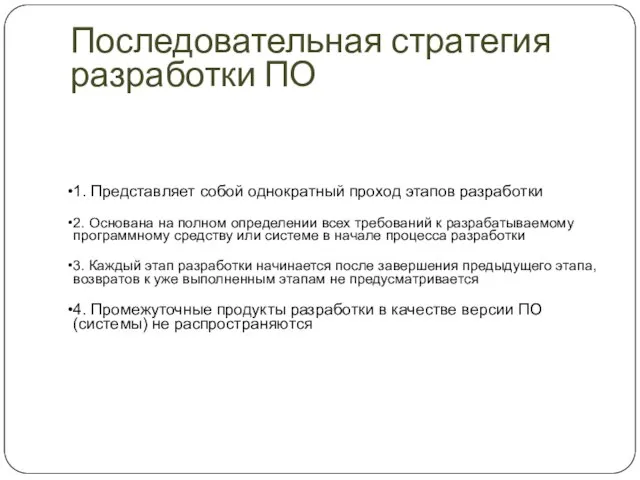 Последовательная стратегия разработки ПО

•1. Представляет собой однократный проход этапов разработки

•2. Основана на полном определении всех требований к разрабатываемому программному средству или системе в начале процесса разработки

•3. Каждый этап разработки начинается после завершения предыдущего этапа, возвратов к уже выполненным этапам не предусматривается

•4. Промежуточные продукты разработки в качестве версии ПО (системы) не распространяются